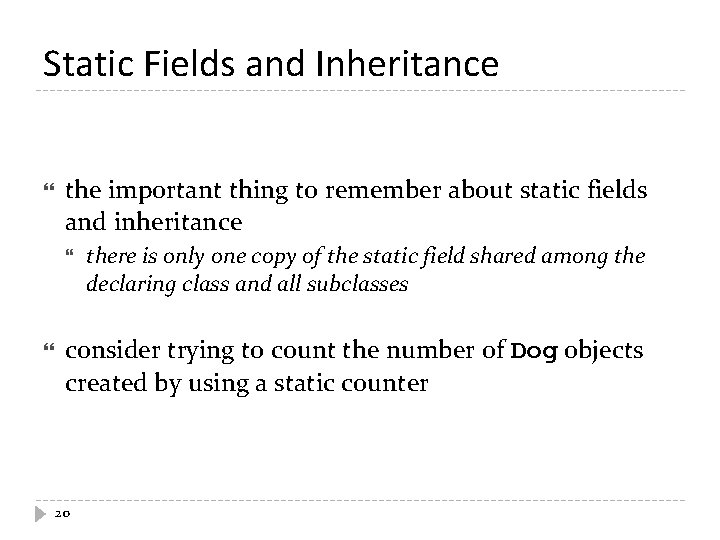 Static Fields and Inheritance

the important thing to remember about static fields and inheritance

there is only one copy of the static field shared among the declaring class and all subclasses

consider trying to count the number of Dog objects created by using a static counter

20